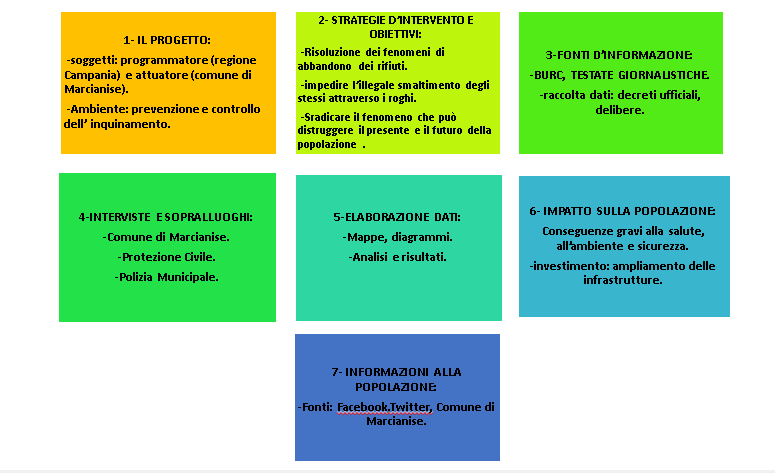 1- IL PROGETTO:

-soggetti: programmatore (regione Campania) e attuatore (comune di Marcianise).

-Ambiente: prevenzione e controllo dell' inquinamento.

2- STRATEGIE D'INTERVENTO E OBIETTIVI:

-Risoluzione dei fenomeni di abbandono dei rifiuti.

-impedire l'illegale smaltimento degli stessi attraverso i roghi.

-Sradicare il fenomeno che può distruggere il presente e il futuro della popolazione .

3-FONTI D'INFORMAZIONE:

-BURC, TESTATE GIORNALISTICHE.

-raccolta dati: decreti ufficiali, delibere.

4-INTERVISTE E SOPRALLUOGHI:

-Comune di Marcianise.

-Protezione Civile.

-Polizia Municipale.

5-ELABORAZIONE DATI:

-Mappe, diagrammi.

-Analisi e risultati.

6- IMPATTO SULLA POPOLAZIONE:

Conseguenze gravi alla salute, all'ambiente e sicurezza.

-investimento: ampliamento delle infrastrutture.

7- INFORMAZIONI ALLA POPOLAZIONE:

-Fonti: Facebook,Twitter, Comune di Marcianise.